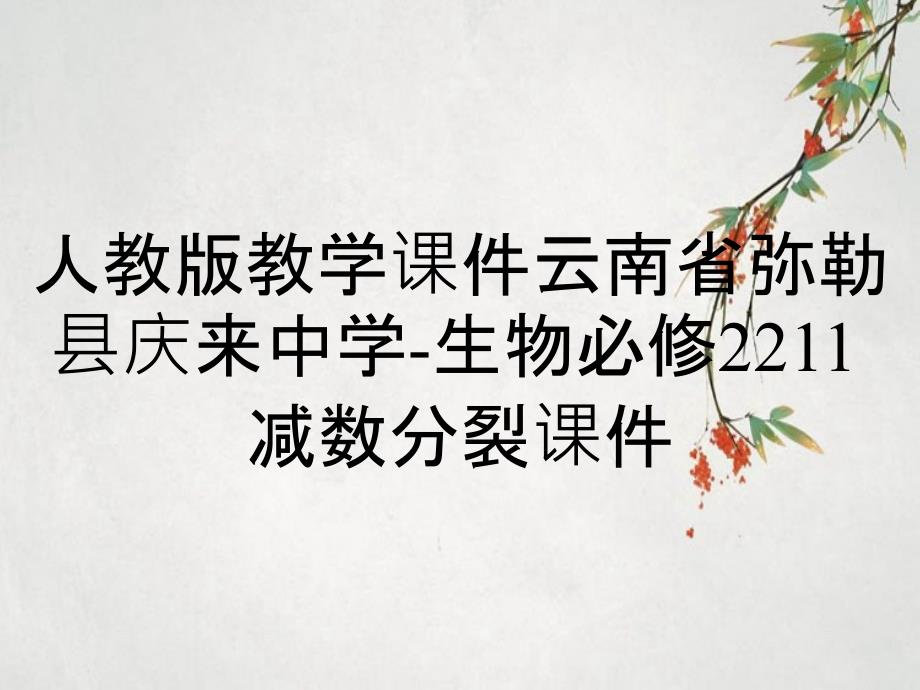 人教版教学课件云南省弥勒县庆来中学-生物必修2211减数分裂课件